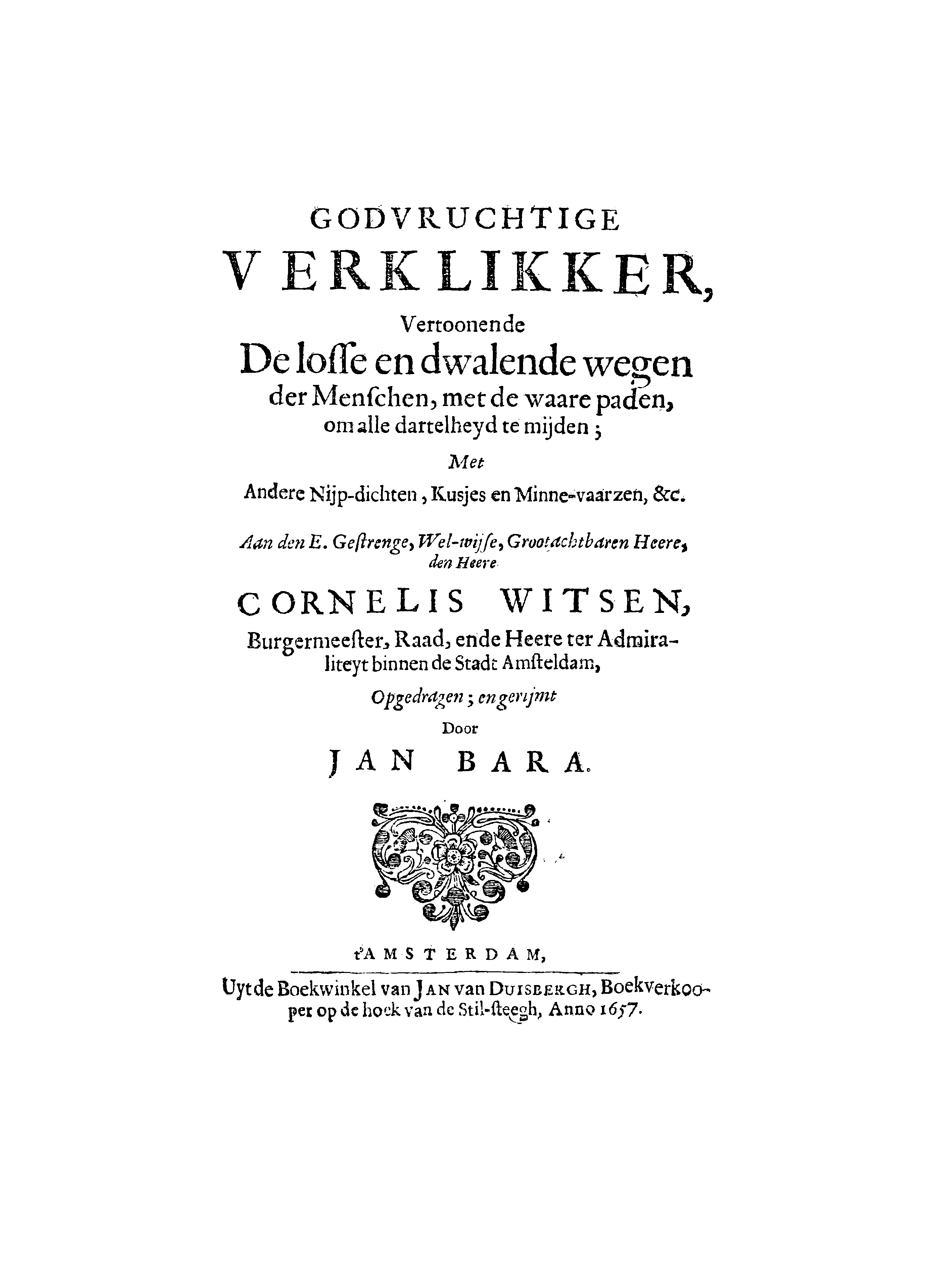 GODVRUCHTIGE
VERKLIKKER,
Vertoonende
De losse en dwalende wegen der Menschen, met de waare paden, om alle dartelheyd te mijden;
Met
Andere Nijp-dichten, Kusjes en Minne-vaarzen, &c.

Aan den E. Gestrenge, Wel-wijse, Grootachtbaren Heere, den Heere
CORNELIS WITSEN,
Burgermeester, Raad, ende Heere ter Admiraliteyt binnen de Stadt Amsteldam,
Opgedragen; en gerijmt
Door
JAN BARA.

t'AMSTERDAM,
Uyt de Boekwinkel van JAN van DUISBERGH, Boekverkooper op de hoek van de Stil-steegh, Anno 1657.